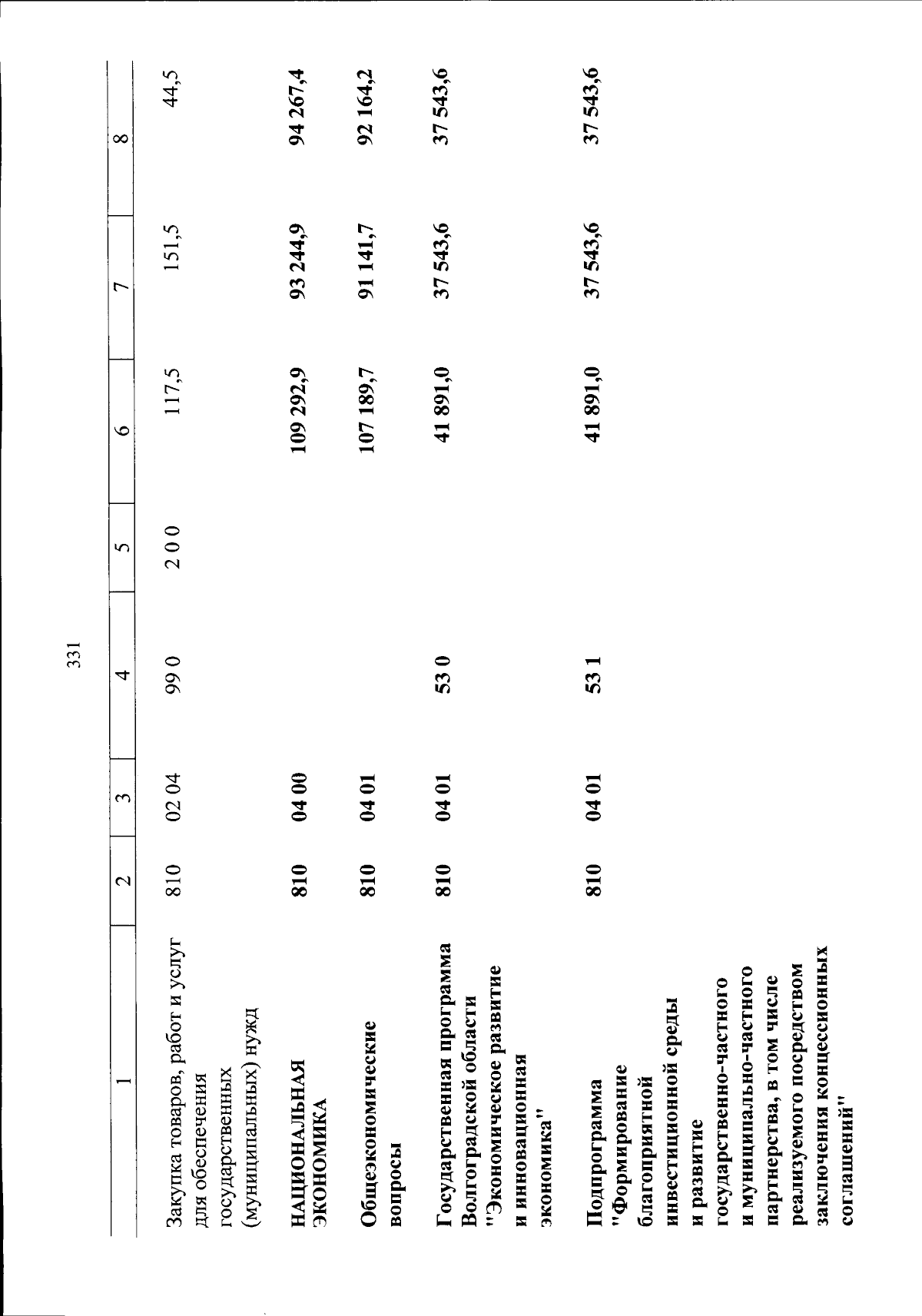 331

| 1 | 2 | 3 | 4 | 5 | 6 | 7 | 8 |
|---|---|---|---|---|---|---|---|
| Закупка товаров, работ и услуг для обеспечения государственных (муниципальных) нужд | 810 | 02 04 | 99 0 | 2 0 0 | 117,5 | 151,5 | 44,5 |
| НАЦИОНАЛЬНАЯ ЭКОНОМИКА | 810 | 04 00 | | | 109 292,9 | 93 244,9 | 94 267,4 |
| Общеэкономические вопросы | 810 | 04 01 | | | 107 189,7 | 91 141,7 | 92 164,2 |
| Государственная программа Волгоградской области "Экономическое развитие и инновационная экономика" | 810 | 04 01 | 53 0 | | 41 891,0 | 37 543,6 | 37 543,6 |
| Подпрограмма "Формирование благоприятной инвестиционной среды и развитие государственно-частного и муниципально-частного партнерства, в том числе реализуемого посредством заключения концессионных соглашений" | 810 | 04 01 | 53 1 | | 41 891,0 | 37 543,6 | 37 543,6 |